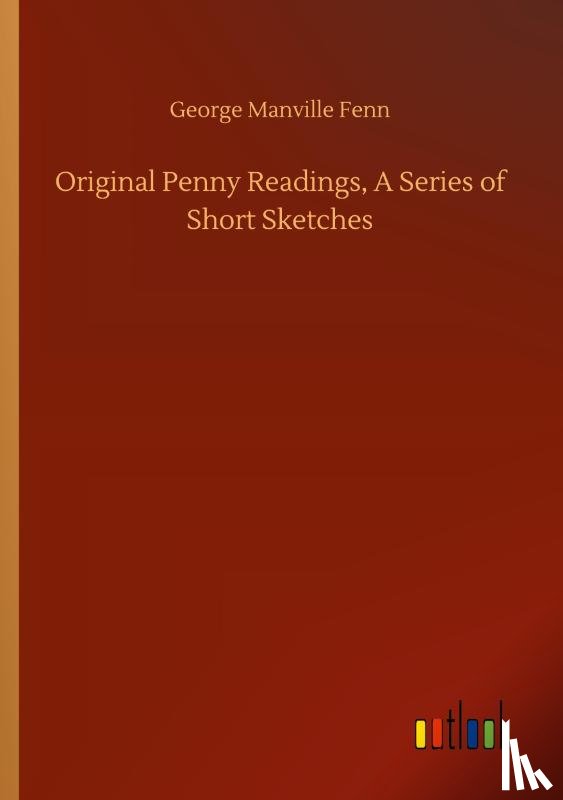 George Manville Fenn

Original Penny Readings, A Series of Short Sketches

outlook